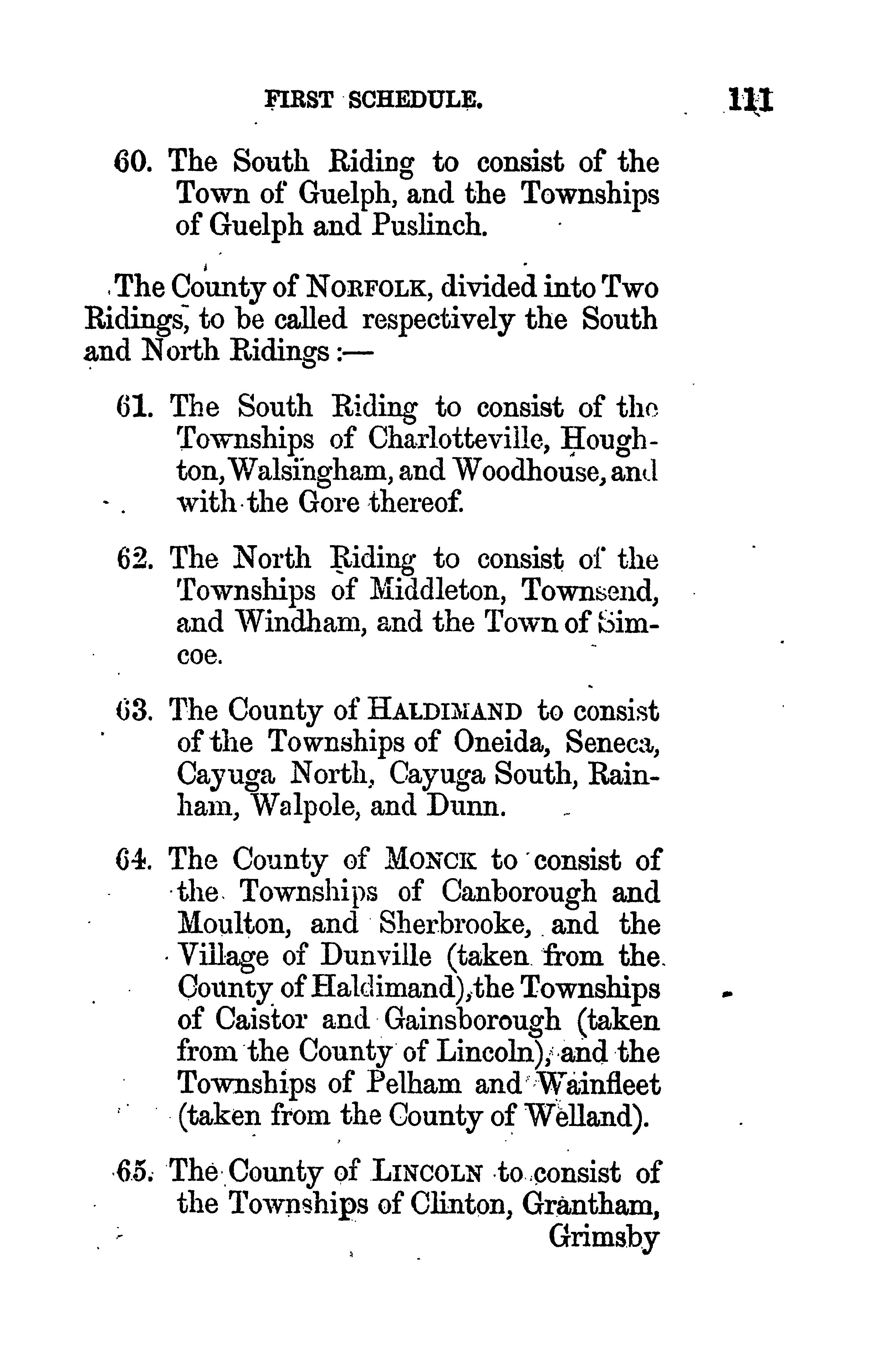 FIRST SCHEDULE. 111

60. The South Riding to consist of the Town of Guelph, and the Townships of Guelph and Puslinch.

The County of NORFOLK, divided into Two Ridings, to be called respectively the South and North Ridings:—

61. The South Riding to consist of the Townships of Charlotteville, Houghton, Walsingham, and Woodhouse, and with the Gore thereof.

62. The North Riding to consist of the Townships of Middleton, Townsend, and Windham, and the Town of Simcoe.

63. The County of HALDIMAND to consist of the Townships of Oneida, Seneca, Cayuga North, Cayuga South, Rainham, Walpole, and Dunn.

64. The County of MONCK to consist of the Townships of Canborough and Moulton, and Sherbrooke, and the Village of Dunville (taken from the County of Haldimand), the Townships of Caistor and Gainsborough (taken from the County of Lincoln), and the Townships of Pelham and Wainfleet (taken from the County of Welland).

65. The County of LINCOLN to consist of the Townships of Clinton, Grantham, Grimsby